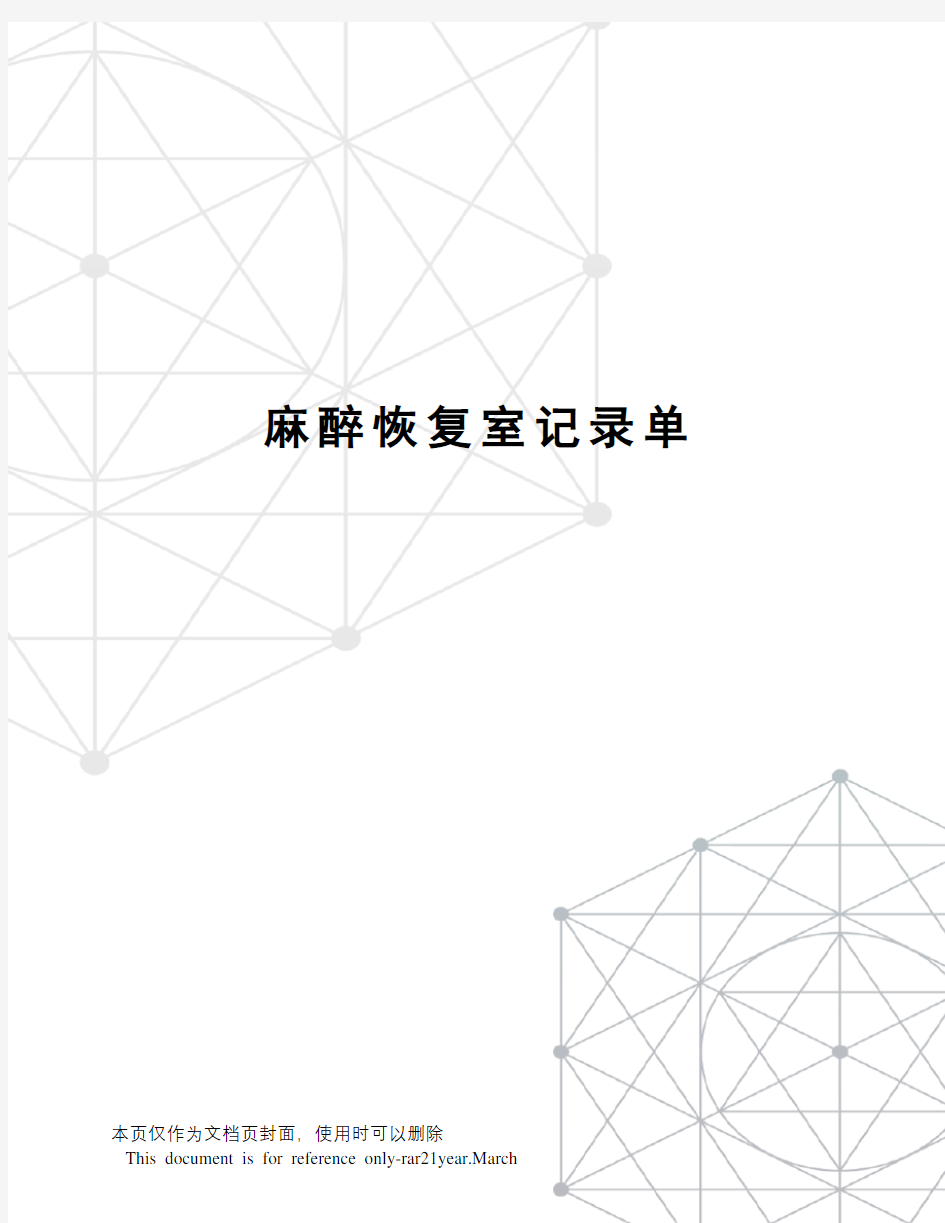 麻醉恢复室记录单

本页仅作为文档页封面，使用时可以删除

This document is for reference only-rar21year.March